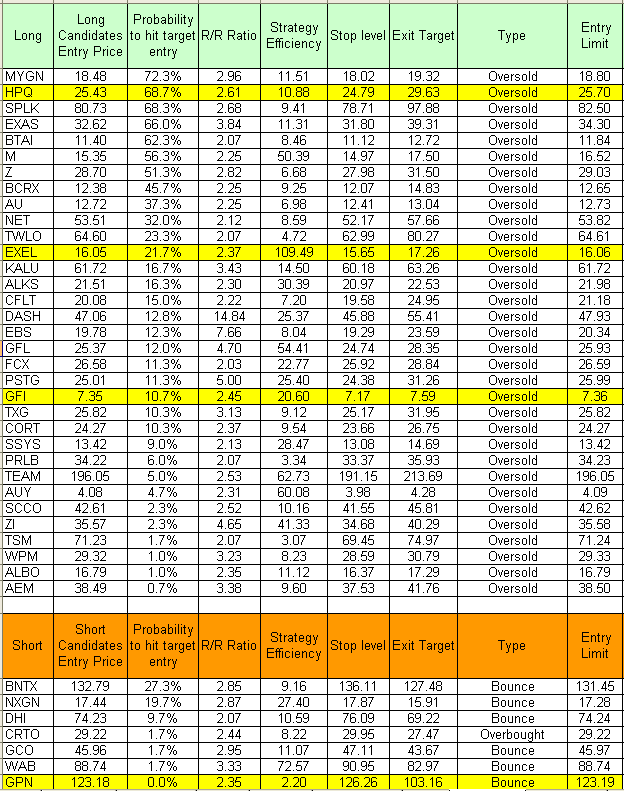 | Long | Long Candidates Entry Price | Probability to hit target entry | R/R Ratio | Strategy Efficiency | Stop level | Exit Target | Type | Entry Limit |
|---|---|---|---|---|---|---|---|---|
| MYGN | 18.48 | 72.3% | 2.96 | 11.51 | 18.02 | 19.32 | Oversold | 18.80 |
| HPQ | 25.43 | 68.7% | 2.61 | 10.88 | 24.79 | 29.63 | Oversold | 25.70 |
| SPLK | 80.73 | 68.3% | 2.68 | 9.41 | 78.71 | 97.88 | Oversold | 82.50 |
| EXAS | 32.62 | 66.0% | 3.84 | 11.31 | 31.80 | 39.31 | Oversold | 34.30 |
| BTAI | 11.40 | 62.3% | 2.07 | 8.46 | 11.12 | 12.72 | Oversold | 11.84 |
| M | 15.35 | 56.3% | 2.25 | 50.39 | 14.97 | 17.50 | Oversold | 16.52 |
| Z | 28.70 | 51.3% | 2.82 | 6.68 | 27.98 | 31.50 | Oversold | 29.03 |
| BCRX | 12.38 | 45.7% | 2.25 | 9.25 | 12.07 | 14.83 | Oversold | 12.65 |
| AU | 12.72 | 37.3% | 2.25 | 6.98 | 12.41 | 13.04 | Oversold | 12.73 |
| NET | 53.51 | 32.0% | 2.12 | 8.59 | 52.17 | 57.66 | Oversold | 53.82 |
| TWLO | 64.60 | 23.3% | 2.07 | 4.72 | 62.99 | 80.27 | Oversold | 64.61 |
| EXEL | 16.05 | 21.7% | 2.37 | 109.49 | 15.65 | 17.26 | Oversold | 16.06 |
| KALU | 61.72 | 16.7% | 3.43 | 14.50 | 60.18 | 63.26 | Oversold | 61.72 |
| ALKS | 21.51 | 16.3% | 2.30 | 30.39 | 20.97 | 22.53 | Oversold | 21.98 |
| CFLT | 20.08 | 15.0% | 2.22 | 7.20 | 19.58 | 24.95 | Oversold | 21.18 |
| DASH | 47.06 | 12.8% | 14.84 | 25.37 | 45.88 | 55.41 | Oversold | 47.93 |
| EBS | 19.78 | 12.3% | 7.66 | 8.04 | 19.29 | 23.59 | Oversold | 20.34 |
| GFL | 25.37 | 12.0% | 4.70 | 54.41 | 24.74 | 28.35 | Oversold | 25.93 |
| FCX | 26.58 | 11.3% | 2.03 | 22.77 | 25.92 | 28.84 | Oversold | 26.59 |
| PSTG | 25.01 | 11.3% | 5.00 | 25.40 | 24.38 | 31.26 | Oversold | 25.99 |
| GFI | 7.35 | 10.7% | 2.45 | 20.60 | 7.17 | 7.59 | Oversold | 7.36 |
| TXG | 25.82 | 10.3% | 3.13 | 9.12 | 25.17 | 31.95 | Oversold | 25.82 |
| CORT | 24.27 | 10.3% | 2.37 | 9.54 | 23.66 | 26.75 | Oversold | 24.27 |
| SSYS | 13.42 | 9.0% | 2.13 | 28.47 | 13.08 | 14.69 | Oversold | 13.42 |
| PRLB | 34.22 | 6.0% | 2.07 | 3.34 | 33.37 | 35.93 | Oversold | 34.23 |
| TEAM | 196.05 | 5.0% | 2.53 | 62.73 | 191.15 | 213.69 | Oversold | 196.05 |
| AUY | 4.08 | 4.7% | 2.31 | 60.08 | 3.98 | 4.28 | Oversold | 4.09 |
| SCCO | 42.61 | 2.3% | 2.52 | 10.16 | 41.55 | 45.81 | Oversold | 42.62 |
| ZI | 35.57 | 2.3% | 4.65 | 41.33 | 34.68 | 40.29 | Oversold | 35.58 |
| TSM | 71.23 | 1.7% | 2.07 | 3.07 | 69.45 | 74.97 | Oversold | 71.24 |
| WPM | 29.32 | 1.0% | 3.23 | 8.23 | 28.59 | 30.79 | Oversold | 29.33 |
| ALBO | 16.79 | 1.0% | 2.35 | 11.12 | 16.37 | 17.29 | Oversold | 16.79 |
| AEM | 38.49 | 0.7% | 3.38 | 9.60 | 37.53 | 41.76 | Oversold | 38.50 |

| Short | Short Candidates Entry Price | Probability to hit target entry | R/R Ratio | Strategy Efficiency | Stop level | Exit Target | Type | Entry Limit |
|---|---|---|---|---|---|---|---|---|
| BNTX | 132.79 | 27.3% | 2.85 | 9.16 | 136.11 | 127.48 | Bounce | 131.45 |
| NXGN | 17.44 | 19.7% | 2.87 | 27.40 | 17.87 | 15.91 | Bounce | 17.28 |
| DHI | 74.23 | 9.7% | 2.07 | 10.59 | 76.09 | 69.22 | Bounce | 74.24 |
| CRTO | 29.22 | 1.7% | 2.44 | 8.22 | 29.95 | 27.47 | Overbought | 29.22 |
| GCO | 45.96 | 1.7% | 2.95 | 11.07 | 47.11 | 43.67 | Bounce | 45.97 |
| WAB | 88.74 | 1.7% | 3.33 | 72.57 | 90.95 | 82.97 | Bounce | 88.74 |
| GPN | 123.18 | 0.0% | 2.35 | 2.20 | 126.26 | 103.16 | Bounce | 123.19 |